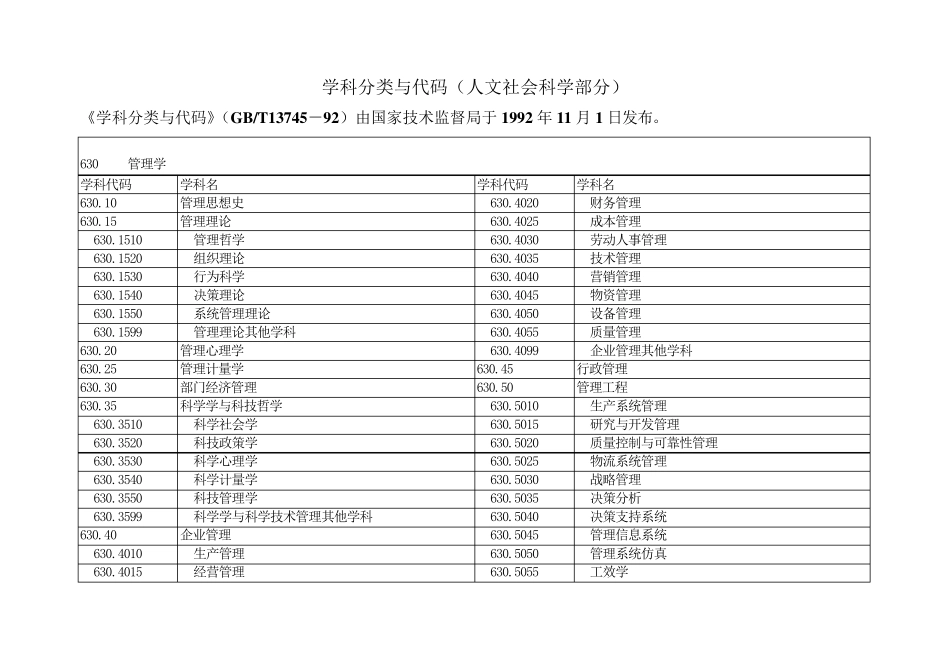 学科分类与代码（人文社会科学部分）

《学科分类与代码》（GB/T13745－92）由国家技术监督局于 1992 年 11 月 1 日发布。

630　管理学

| 学科代码 | 学科名 | 学科代码 | 学科名 |
|---|---|---|---|
| 630.10 | 管理思想史 | 630.4020 | 财务管理 |
| 630.15 | 管理理论 | 630.4025 | 成本管理 |
| 630.1510 | 管理哲学 | 630.4030 | 劳动人事管理 |
| 630.1520 | 组织理论 | 630.4035 | 技术管理 |
| 630.1530 | 行为科学 | 630.4040 | 营销管理 |
| 630.1540 | 决策理论 | 630.4045 | 物资管理 |
| 630.1550 | 系统管理理论 | 630.4050 | 设备管理 |
| 630.1599 | 管理理论其他学科 | 630.4055 | 质量管理 |
| 630.20 | 管理心理学 | 630.4099 | 企业管理其他学科 |
| 630.25 | 管理计量学 | 630.45 | 行政管理 |
| 630.30 | 部门经济管理 | 630.50 | 管理工程 |
| 630.35 | 科学学与科技哲学 | 630.5010 | 生产系统管理 |
| 630.3510 | 科学社会学 | 630.5015 | 研究与开发管理 |
| 630.3520 | 科技政策学 | 630.5020 | 质量控制与可靠性管理 |
| 630.3530 | 科学心理学 | 630.5025 | 物流系统管理 |
| 630.3540 | 科学计量学 | 630.5030 | 战略管理 |
| 630.3550 | 科技管理学 | 630.5035 | 决策分析 |
| 630.3599 | 科学学与科学技术管理其他学科 | 630.5040 | 决策支持系统 |
| 630.40 | 企业管理 | 630.5045 | 管理信息系统 |
| 630.4010 | 生产管理 | 630.5050 | 管理系统仿真 |
| 630.4015 | 经营管理 | 630.5055 | 工效学 |